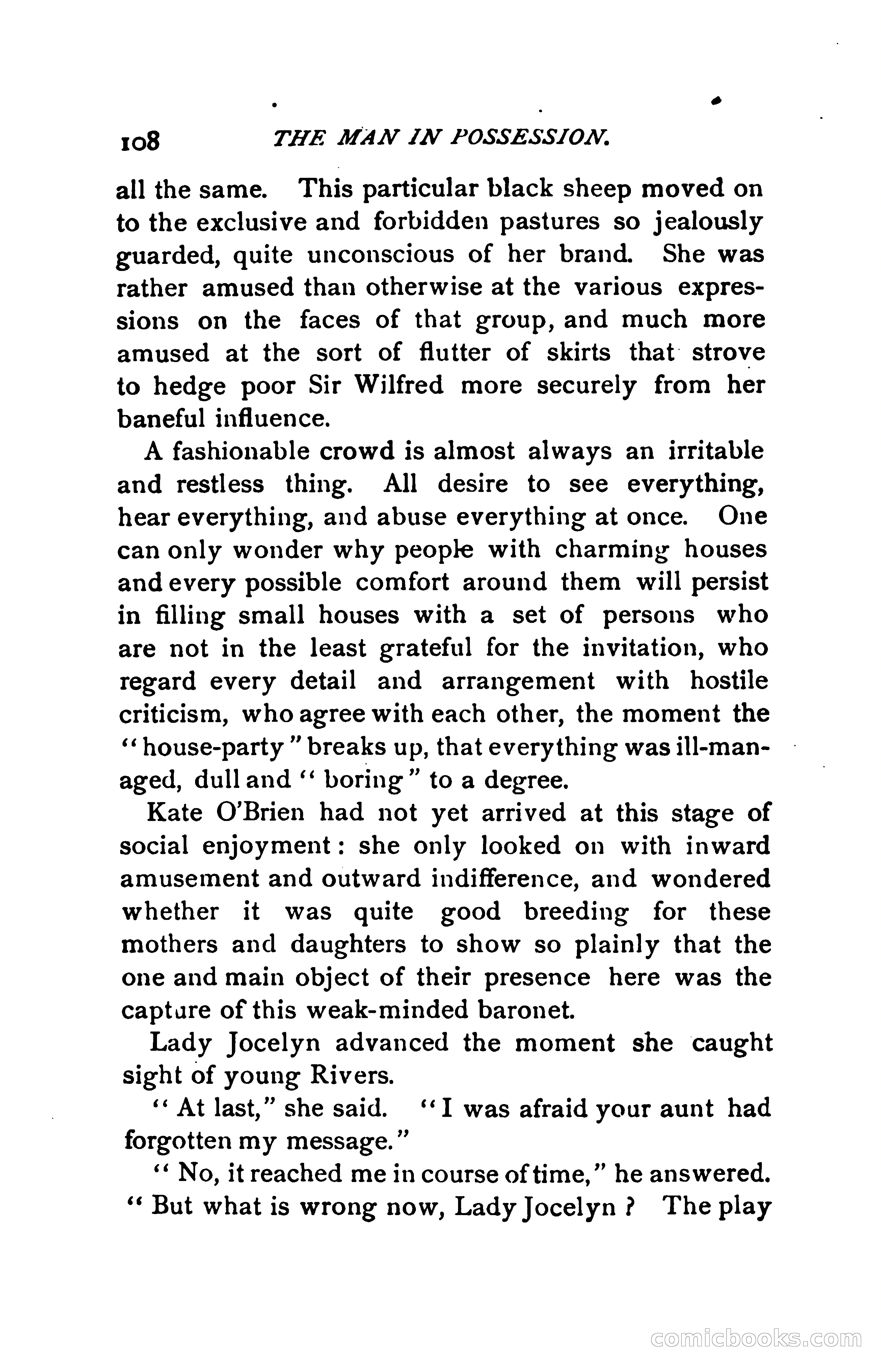 108 THE MAN IN POSSESSION.

all the same. This particular black sheep moved on to the exclusive and forbidden pastures so jealously guarded, quite unconscious of her brand. She was rather amused than otherwise at the various expressions on the faces of that group, and much more amused at the sort of flutter of skirts that strove to hedge poor Sir Wilfred more securely from her baneful influence.

A fashionable crowd is almost always an irritable and restless thing. All desire to see everything, hear everything, and abuse everything at once. One can only wonder why people with charming houses and every possible comfort around them will persist in filling small houses with a set of persons who are not in the least grateful for the invitation, who regard every detail and arrangement with hostile criticism, who agree with each other, the moment the "house-party" breaks up, that everything was ill-managed, dull and "boring" to a degree.

Kate O'Brien had not yet arrived at this stage of social enjoyment: she only looked on with inward amusement and outward indifference, and wondered whether it was quite good breeding for these mothers and daughters to show so plainly that the one and main object of their presence here was the capture of this weak-minded baronet.

Lady Jocelyn advanced the moment she caught sight of young Rivers.

"At last," she said. "I was afraid your aunt had forgotten my message."

"No, it reached me in course of time," he answered. "But what is wrong now, Lady Jocelyn? The play

comicbooks.com